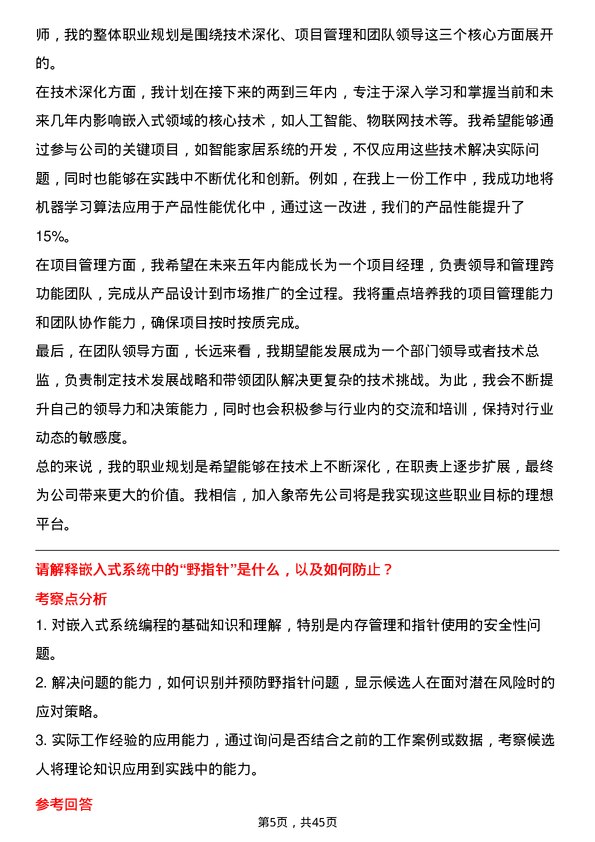 师，我的整体职业规划是围绕技术深化、项目管理和团队领导这三个核心方面展开的。

在技术深化方面，我计划在接下来的两到三年内，专注于深入学习和掌握当前和未来几年内影响嵌入式领域的核心技术，如人工智能、物联网技术等。我希望能够通过参与公司的关键项目，如智能家居系统的开发，不仅应用这些技术解决实际问题，同时也能够在实践中不断优化和创新。例如，在我上一份工作中，我成功地将机器学习算法应用于产品性能优化中，通过这一改进，我们的产品性能提升了15%。

在项目管理方面，我希望在未来五年内能成长为一个项目经理，负责领导和管理跨功能团队，完成从产品设计到市场推广的全过程。我将重点培养我的项目管理能力和团队协作能力，确保项目按时按质完成。

最后，在团队领导方面，长远来看，我期望能发展成为一个部门领导或者技术总监，负责制定技术发展战略和带领团队解决更复杂的技术挑战。为此，我会不断提升自己的领导力和决策能力，同时也会积极参与行业内的交流和培训，保持对行业动态的敏感度。

总的来说，我的职业规划是希望能够在技术上不断深化，在职责上逐步扩展，最终为公司带来更大的价值。我相信，加入象帝先公司将是我实现这些职业目标的理想平台。

请解释嵌入式系统中的“野指针”是什么，以及如何防止？

考察点分析

1. 对嵌入式系统编程的基础知识和理解，特别是内存管理和指针使用的安全性问题。

2. 解决问题的能力，如何识别并预防野指针问题，显示候选人在面对潜在风险时的应对策略。

3. 实际工作经验的应用能力，通过询问是否结合之前的工作案例或数据，考察候选人将理论知识应用到实践中的能力。

参考回答

第5页，共45页